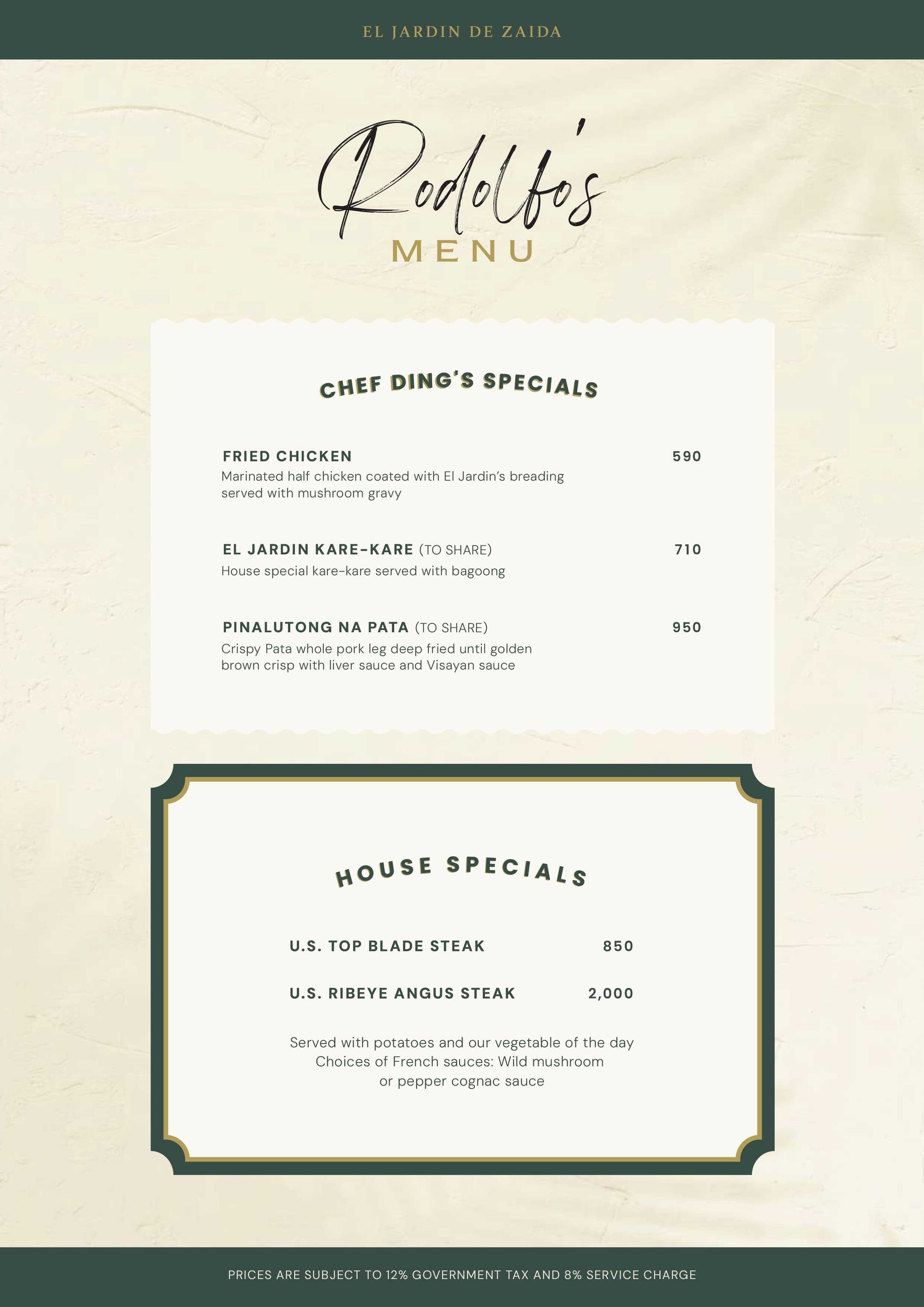 EL JARDIN DE ZAIDA

Rodolfo's

MENU

CHEF DING'S SPECIALS

FRIED CHICKEN 590
Marinated half chicken coated with El Jardin's breading served with mushroom gravy

EL JARDIN KARE-KARE (TO SHARE) 710
House special kare-kare served with bagoong

PINALUTONG NA PATA (TO SHARE) 950
Crispy Pata whole pork leg deep fried until golden brown crisp with liver sauce and Visayan sauce

HOUSE SPECIALS

U.S. TOP BLADE STEAK 850

U.S. RIBEYE ANGUS STEAK 2,000

Served with potatoes and our vegetable of the day
Choices of French sauces: Wild mushroom
or pepper cognac sauce

PRICES ARE SUBJECT TO 12% GOVERNMENT TAX AND 8% SERVICE CHARGE